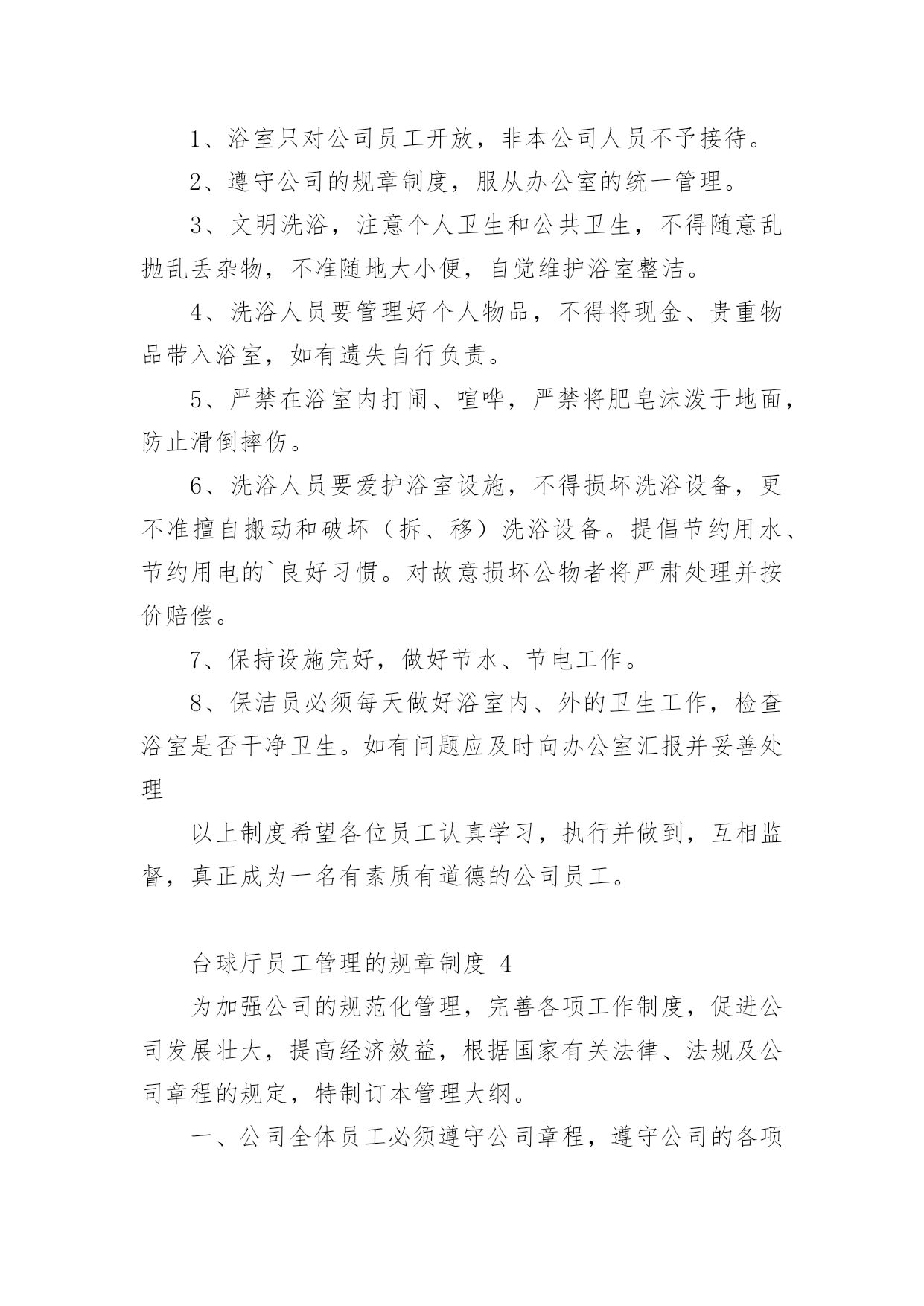 1、浴室只对公司员工开放，非本公司人员不予接待。

2、遵守公司的规章制度，服从办公室的统一管理。

3、文明洗浴，注意个人卫生和公共卫生，不得随意乱抛乱丢杂物，不准随地大小便，自觉维护浴室整洁。

4、洗浴人员要管理好个人物品，不得将现金、贵重物品带入浴室，如有遗失自行负责。

5、严禁在浴室内打闹、喧哗，严禁将肥皂沫泼于地面，防止滑倒摔伤。

6、洗浴人员要爱护浴室设施，不得损坏洗浴设备，更不准擅自搬动和破坏（拆、移）洗浴设备。提倡节约用水、节约用电的`良好习惯。对故意损坏公物者将严肃处理并按价赔偿。

7、保持设施完好，做好节水、节电工作。

8、保洁员必须每天做好浴室内、外的卫生工作，检查浴室是否干净卫生。如有问题应及时向办公室汇报并妥善处理

以上制度希望各位员工认真学习，执行并做到，互相监督，真正成为一名有素质有道德的公司员工。

台球厅员工管理的规章制度 4

为加强公司的规范化管理，完善各项工作制度，促进公司发展壮大，提高经济效益，根据国家有关法律、法规及公司章程的规定，特制订本管理大纲。

一、公司全体员工必须遵守公司章程，遵守公司的各项